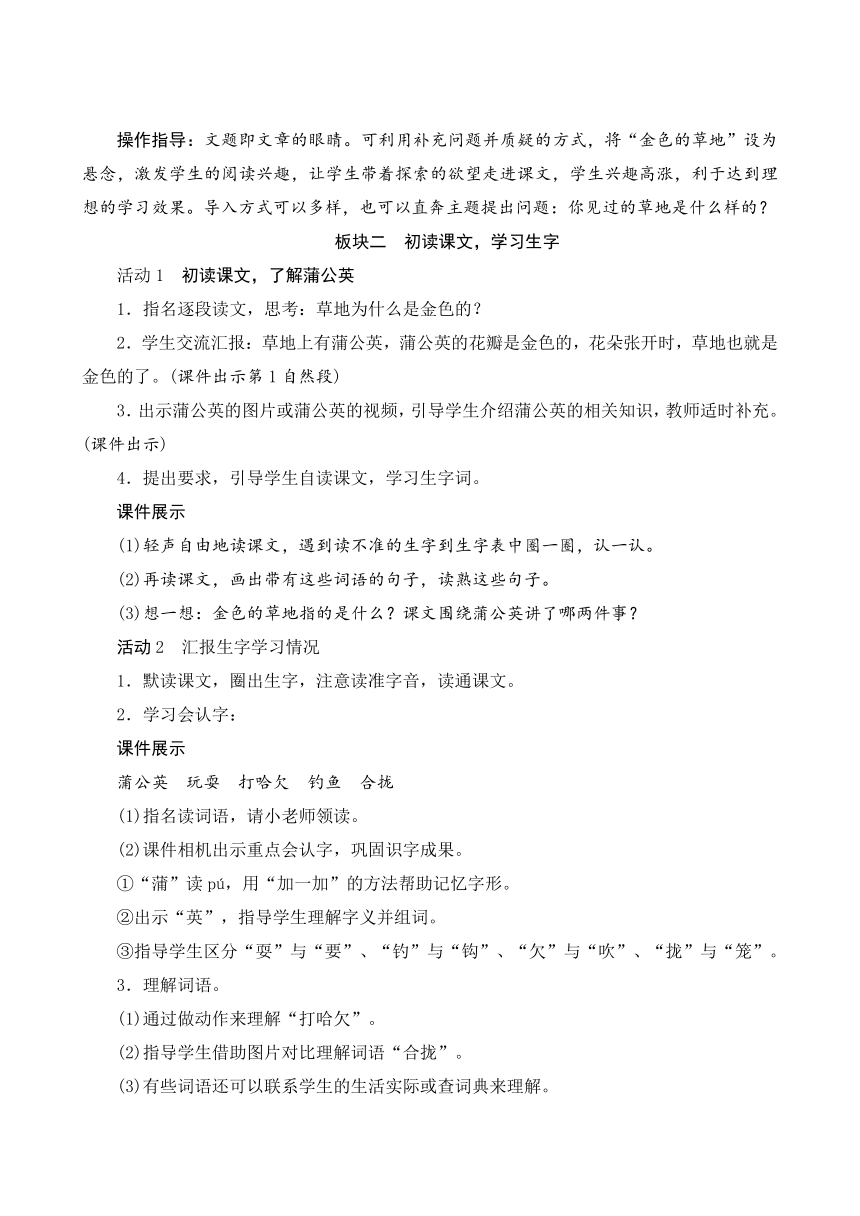 操作指导：文题即文章的眼睛。可利用补充问题并质疑的方式，将“金色的草地”设为悬念，激发学生的阅读兴趣，让学生带着探索的欲望走进课文，学生兴趣高涨，利于达到理想的学习效果。导入方式可以多样，也可以直奔主题提出问题：你见过的草地是什么样的？

板块二　初读课文，学习生字

活动1　初读课文，了解蒲公英

1．指名逐段读文，思考：草地为什么是金色的？

2．学生交流汇报：草地上有蒲公英，蒲公英的花瓣是金色的，花朵张开时，草地也就是金色的了。(课件出示第1自然段)

3．出示蒲公英的图片或蒲公英的视频，引导学生介绍蒲公英的相关知识，教师适时补充。(课件出示)

4．提出要求，引导学生自读课文，学习生字词。

课件展示

(1)轻声自由地读课文，遇到读不准的生字到生字表中圈一圈，认一认。

(2)再读课文，画出带有这些词语的句子，读熟这些句子。

(3)想一想：金色的草地指的是什么？课文围绕蒲公英讲了哪两件事？

活动2　汇报生字学习情况

1．默读课文，圈出生字，注意读准字音，读通课文。

2．学习会认字：

课件展示

蒲公英　玩耍　打哈欠　钓鱼　合拢

(1)指名读词语，请小老师领读。

(2)课件相机出示重点会认字，巩固识字成果。

①“蒲”读pú，用“加一加”的方法帮助记忆字形。

②出示“英”，指导学生理解字义并组词。

③指导学生区分“耍”与“要”、“钓”与“钩”、“欠”与“吹”、“拢”与“笼”。

3．理解词语。

(1)通过做动作来理解“打哈欠”。

(2)指导学生借助图片对比理解词语“合拢”。

(3)有些词语还可以联系学生的生活实际或查词典来理解。